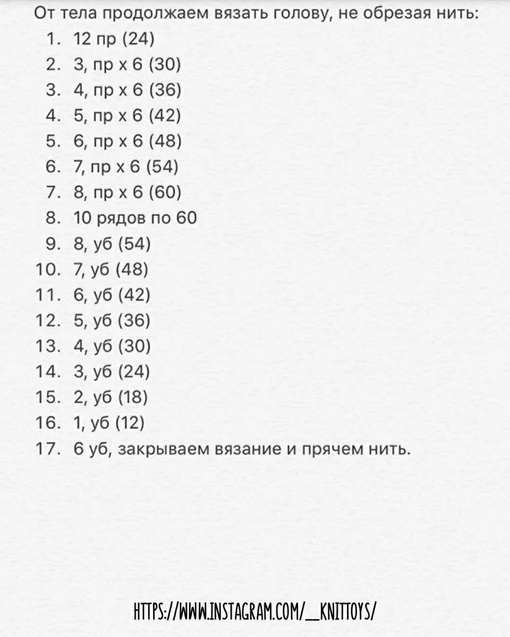 От тела продолжаем вязать голову, не обрезая нить:

1. 12 пр (24)
2. 3, пр х 6 (30)
3. 4, пр х 6 (36)
4. 5, пр х 6 (42)
5. 6, пр х 6 (48)
6. 7, пр х 6 (54)
7. 8, пр х 6 (60)
8. 10 рядов по 60
9. 8, уб (54)
10. 7, уб (48)
11. 6, уб (42)
12. 5, уб (36)
13. 4, уб (30)
14. 3, уб (24)
15. 2, уб (18)
16. 1, уб (12)
17. 6 уб, закрываем вязание и прячем нить.

HTTPS://WWW.INSTAGRAM.COM/__KNITTOYS/